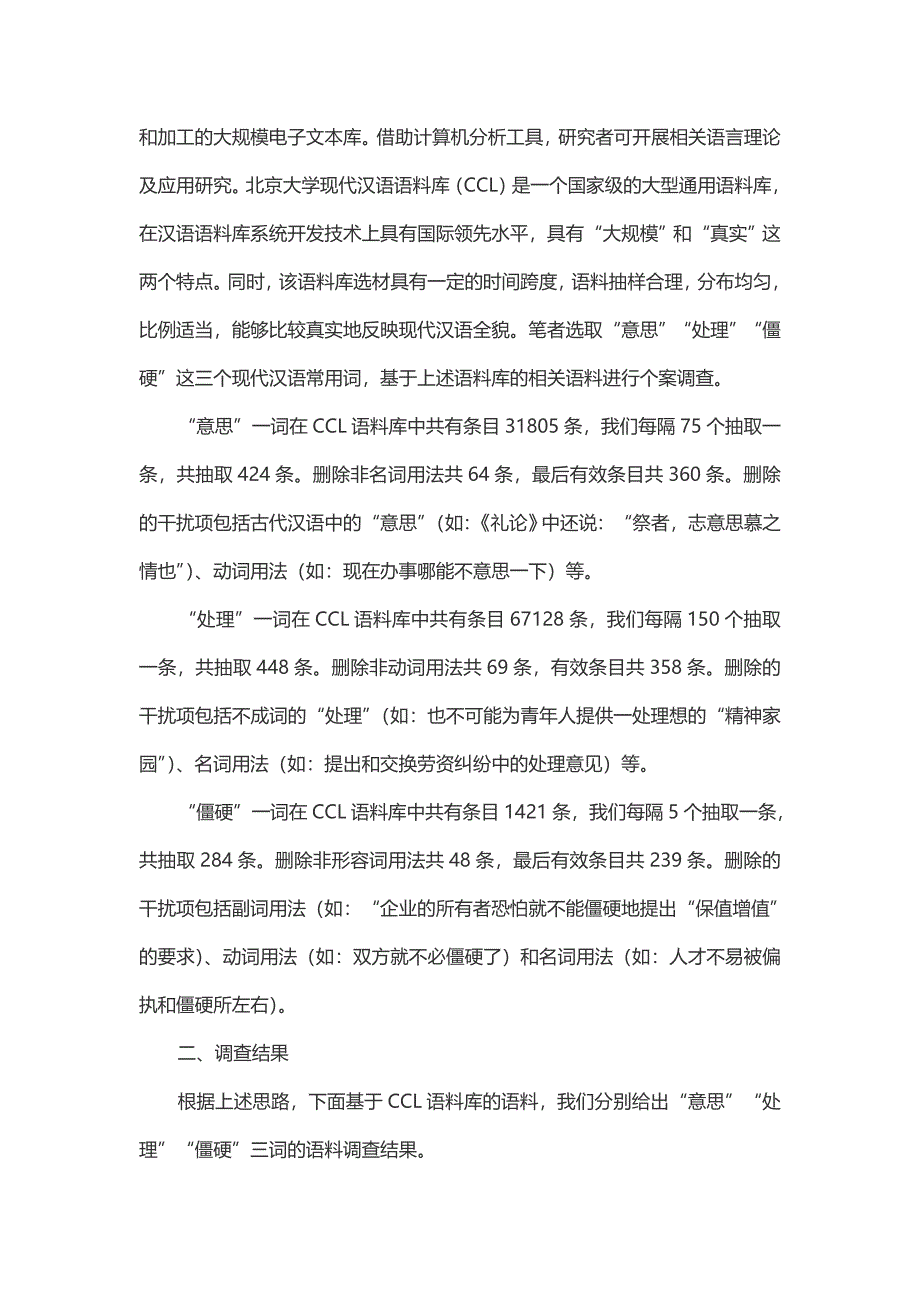 和加工的大规模电子文本库。借助计算机分析工具，研究者可开展相关语言理论及应用研究。北京大学现代汉语语料库（CCL）是一个国家级的大型通用语料库，在汉语语料库系统开发技术上具有国际领先水平，具有“大规模”和“真实”这两个特点。同时，该语料库选材具有一定的时间跨度，语料抽样合理，分布均匀，比例适当，能够比较真实地反映现代汉语全貌。笔者选取“意思”“处理”“僵硬”这三个现代汉语常用词，基于上述语料库的相关语料进行个案调查。

“意思”一词在 CCL 语料库中共有条目 31805 条，我们每隔 75 个抽取一条，共抽取 424 条。删除非名词用法共 64 条，最后有效条目共 360 条。删除的干扰项包括古代汉语中的“意思”（如：《礼论》中还说：“祭者，志意思慕之情也”）、动词用法（如：现在办事哪能不意思一下）等。

“处理”一词在 CCL 语料库中共有条目 67128 条，我们每隔 150 个抽取一条，共抽取 448 条。删除非动词用法共 69 条，有效条目共 358 条。删除的干扰项包括不成词的“处理”（如：也不可能为青年人提供一处理想的“精神家园”）、名词用法（如：提出和交换劳资纠纷中的处理意见）等。

“僵硬”一词在 CCL 语料库中共有条目 1421 条，我们每隔 5 个抽取一条，共抽取 284 条。删除非形容词用法共 48 条，最后有效条目共 239 条。删除的干扰项包括副词用法（如：“企业的所有者恐怕就不能僵硬地提出“保值增值”的要求）、动词用法（如：双方就不必僵硬了）和名词用法（如：人才不易被偏执和僵硬所左右）。

二、调查结果

根据上述思路，下面基于 CCL 语料库的语料，我们分别给出“意思”“处理”“僵硬”三词的语料调查结果。